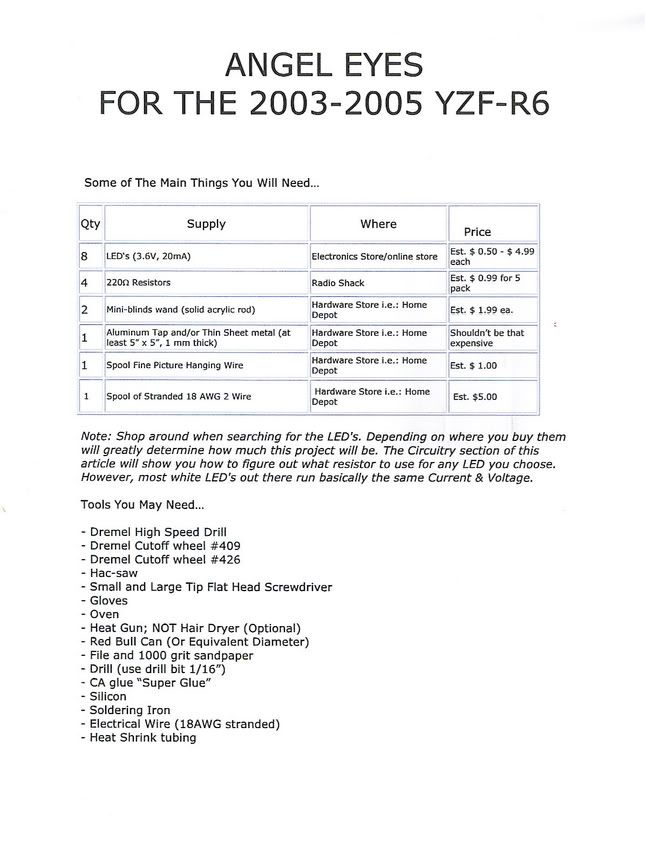 ANGEL EYES
FOR THE 2003-2005 YZF-R6

Some of The Main Things You Will Need...

| Qty | Supply | Where | Price |
|---|---|---|---|
| 8 | LED's (3.6V, 20mA) | Electronics Store/online store | Est. $ 0.50 - $ 4.99 each |
| 4 | 220Ω Resistors | Radio Shack | Est. $ 0.99 for 5 pack |
| 2 | Mini-blinds wand (solid acrylic rod) | Hardware Store i.e.: Home Depot | Est. $ 1.99 ea. |
| 1 | Aluminum Tap and/or Thin Sheet metal (at least 5" x 5", 1 mm thick) | Hardware Store i.e.: Home Depot | Shouldn't be that expensive |
| 1 | Spool Fine Picture Hanging Wire | Hardware Store i.e.: Home Depot | Est. $ 1.00 |
| 1 | Spool of Stranded 18 AWG 2 Wire | Hardware Store i.e.: Home Depot | Est. $5.00 |

Note: Shop around when searching for the LED's. Depending on where you buy them will greatly determine how much this project will be. The Circuitry section of this article will show you how to figure out what resistor to use for any LED you choose. However, most white LED's out there run basically the same Current & Voltage.

Tools You May Need...

- Dremel High Speed Drill
- Dremel Cutoff wheel #409
- Dremel Cutoff wheel #426
- Hac-saw
- Small and Large Tip Flat Head Screwdriver
- Gloves
- Oven
- Heat Gun; NOT Hair Dryer (Optional)
- Red Bull Can (Or Equivalent Diameter)
- File and 1000 grit sandpaper
- Drill (use drill bit 1/16")
- CA glue "Super Glue"
- Silicon
- Soldering Iron
- Electrical Wire (18AWG stranded)
- Heat Shrink tubing